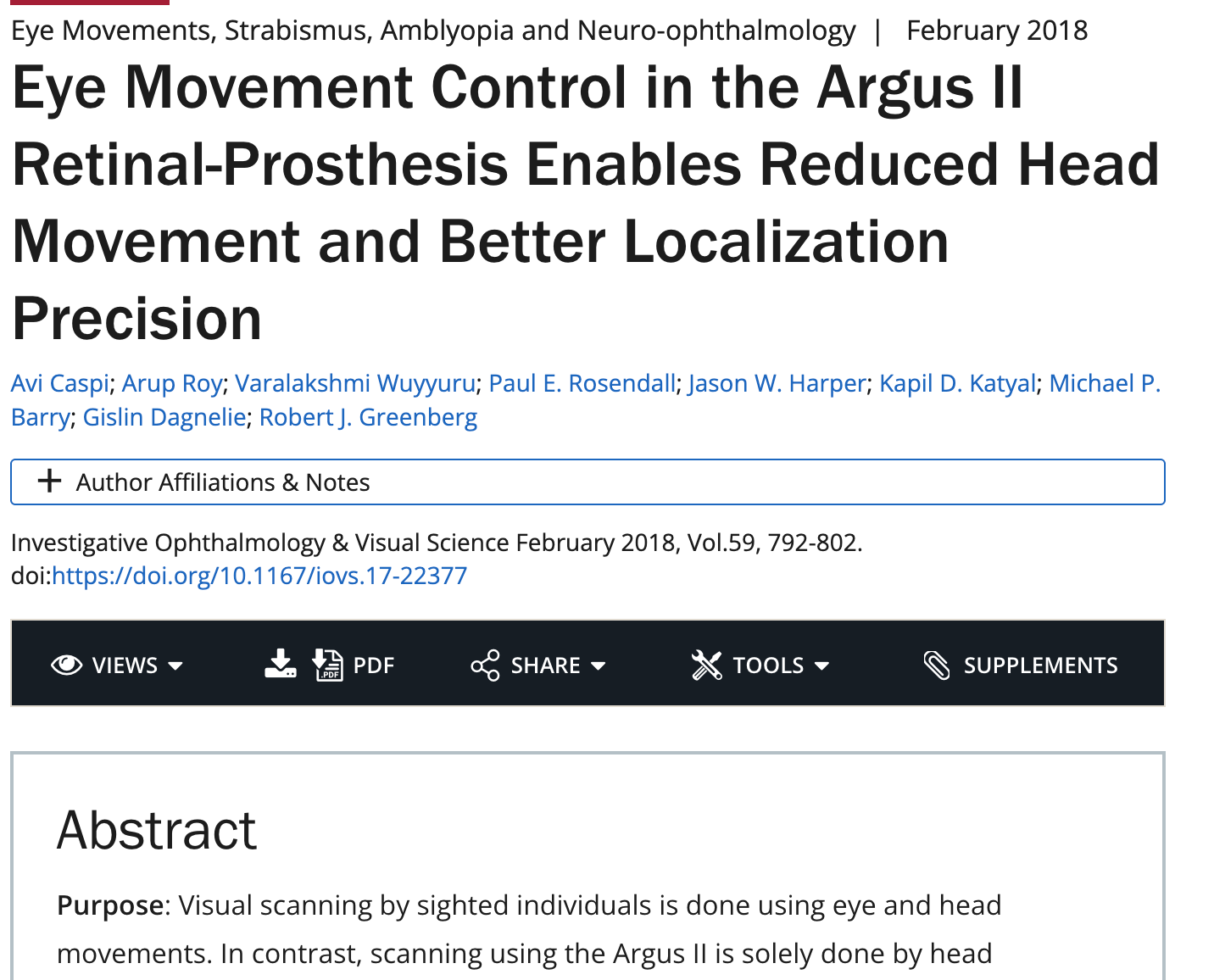 Eye Movements, Strabismus, Amblyopia and Neuro-ophthalmology | February 2018

Eye Movement Control in the Argus II Retinal-Prosthesis Enables Reduced Head Movement and Better Localization Precision

Avi Caspi; Arup Roy; Varalakshmi Wuyyuru; Paul E. Rosendall; Jason W. Harper; Kapil D. Katyal; Michael P. Barry; Gislin Dagnelie; Robert J. Greenberg

+ Author Affiliations & Notes

Investigative Ophthalmology & Visual Science February 2018, Vol.59, 792-802. doi:https://doi.org/10.1167/iovs.17-22377

VIEWS PDF SHARE TOOLS SUPPLEMENTS

Abstract

Purpose: Visual scanning by sighted individuals is done using eye and head movements. In contrast, scanning using the Argus II is solely done by head